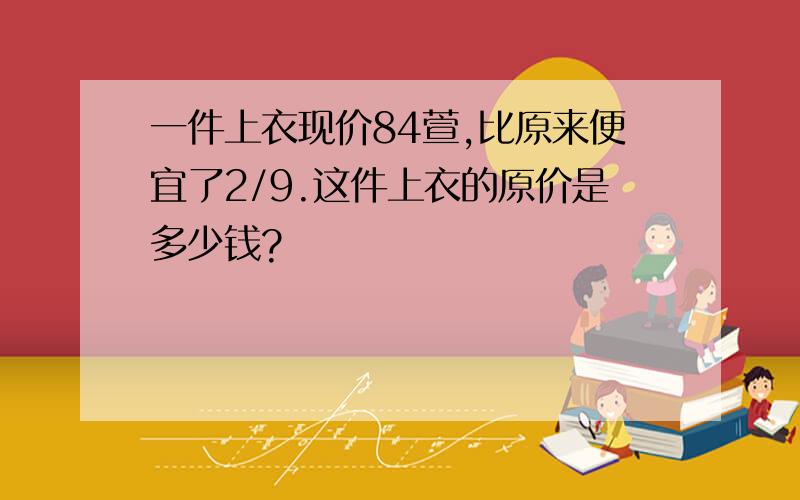 一件上衣现价84萱,比原来便宜了2/9.这件上衣的原价是多少钱?